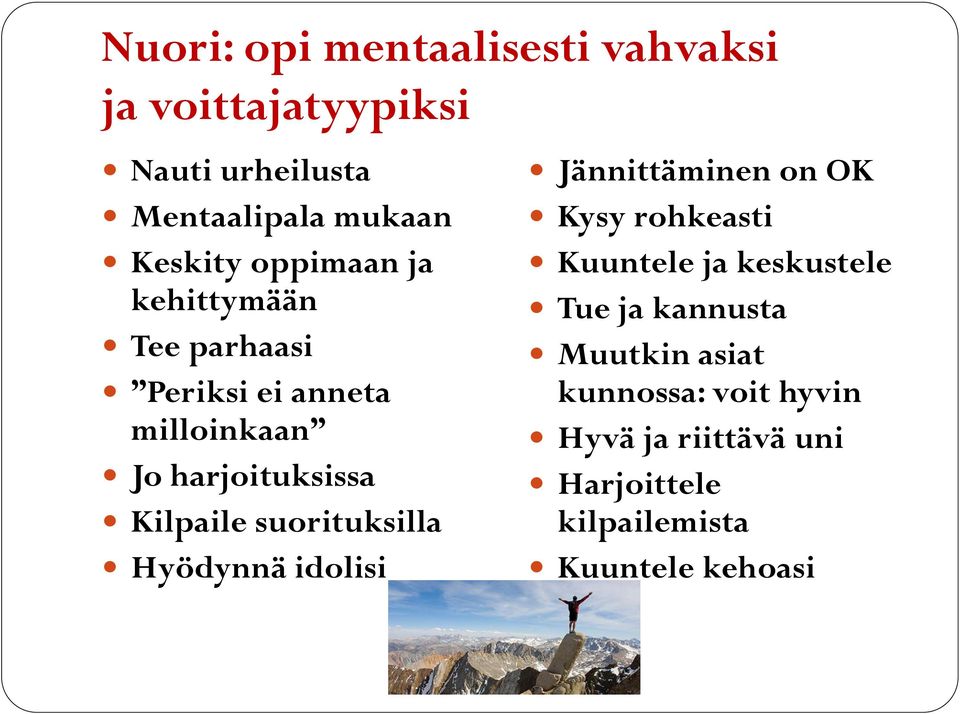 Nuori: opi mentaalisesti vahvaksi ja voittajatyypiksi

- Nauti urheilusta
- Mentaalipala mukaan
- Keskity oppimaan ja kehittymään
- Tee parhaasi
- ”Periksi ei anneta milloinkaan”
- Jo harjoituksissa
- Kilpaile suorituksilla
- Hyödynnä idolisi

- Jännittäminen on OK
- Kysy rohkeasti
- Kuuntele ja keskustele
- Tue ja kannusta
- Muutkin asiat kunnossa: voit hyvin
- Hyvä ja riittävä uni
- Harjoittele kilpailemista
- Kuuntele kehoasi